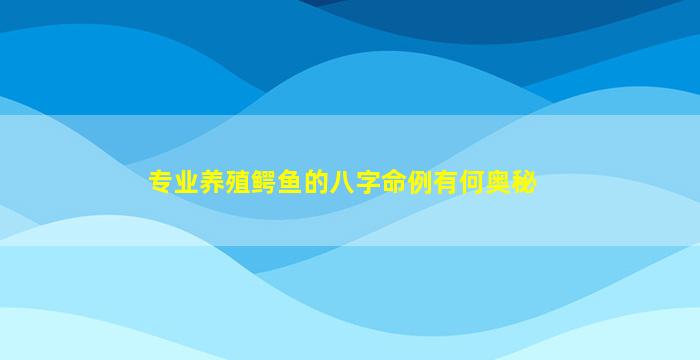 专业养殖鳄鱼的八字命例有何奥秘